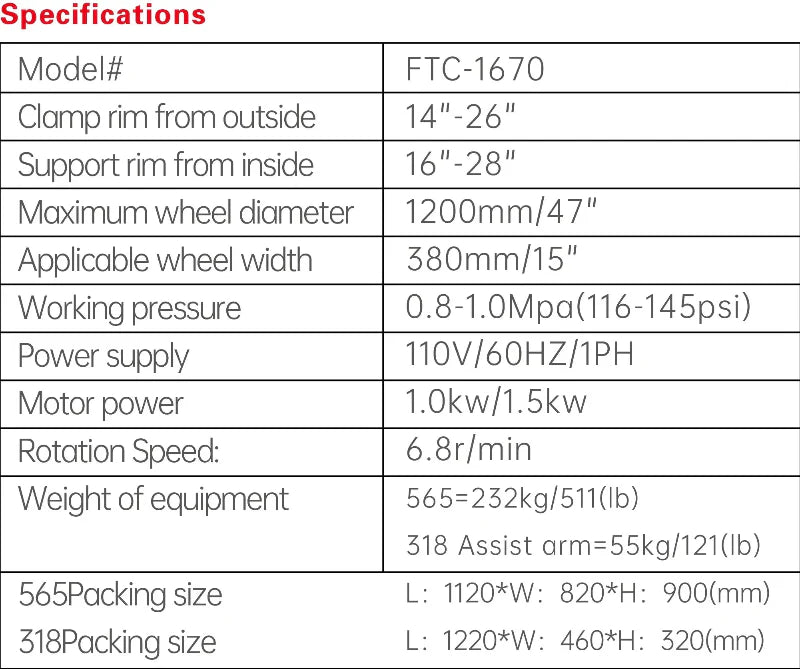 Specifications

| Model# | FTC-1670 |
|---|---|
| Clamp rim from outside | 14"-26" |
| Support rim from inside | 16"-28" |
| Maximum wheel diameter | 1200mm/47" |
| Applicable wheel width | 380mm/15" |
| Working pressure | 0.8-1.0Mpa(116-145psi) |
| Power supply | 110V/60HZ/1PH |
| Motor power | 1.0kw/1.5kw |
| Rotation Speed: | 6.8r/min |
| Weight of equipment | 565=232kg/511(lb) 318 Assist arm=55kg/121(lb) |
| 565Packing size 318Packing size | L: 1120*W: 820*H: 900(mm) L: 1220*W: 460*H: 320(mm) |